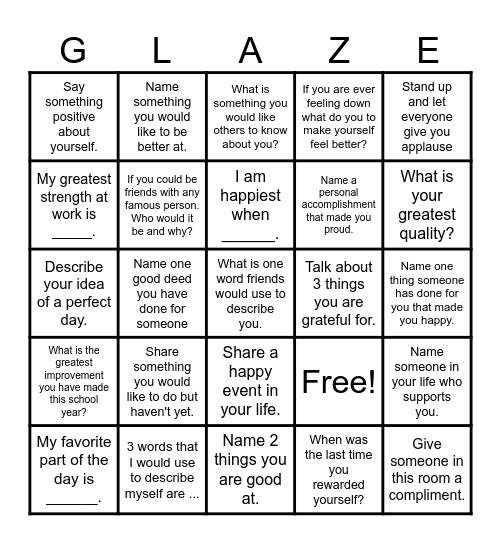 | G | L | A | Z | E |
|---|---|---|---|---|
| Say something positive about yourself. | Name something you would like to be better at. | What is something you would like others to know about you? | If you are ever feeling down what do you to make yourself feel better? | Stand up and let everyone give you applause |
| My greatest strength at work is _____. | If you could be friends with any famous person. Who would it be and why? | I am happiest when ______. | Name a personal accomplishment that made you proud. | What is your greatest quality? |
| Describe your idea of a perfect day. | Name one good deed you have done for someone | What is one word friends would use to describe you. | Talk about 3 things you are grateful for. | Name one thing someone has done for you that made you happy. |
| What is the greatest improvement you have made this school year? | Share something you would like to do but haven't yet. | Share a happy event in your life. | Free! | Name someone in your life who supports you. |
| My favorite part of the day is ______. | 3 words that I would use to describe myself are ... | Name 2 things you are good at. | When was the last time you rewarded yourself? | Give someone in this room a compliment. |